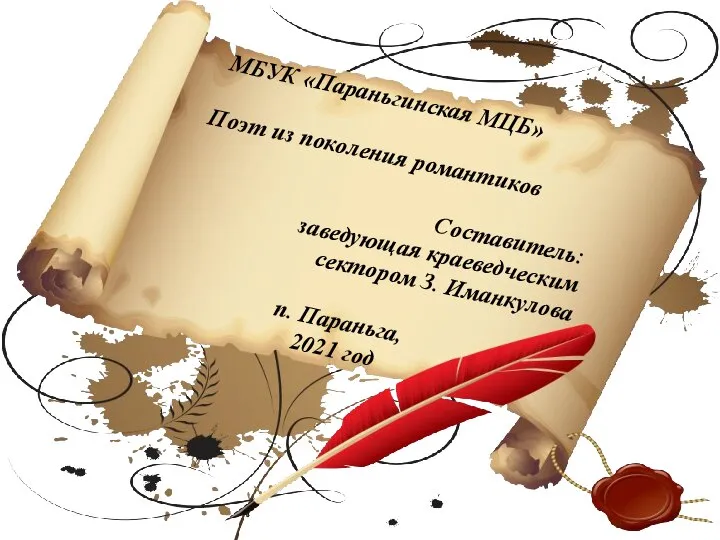 МБУК «Параньгинская МЦБ»

Поэт из поколения романтиков

Составитель:
заведующая краеведческим
сектором З. Иманкулова

п. Параньга,
2021 год